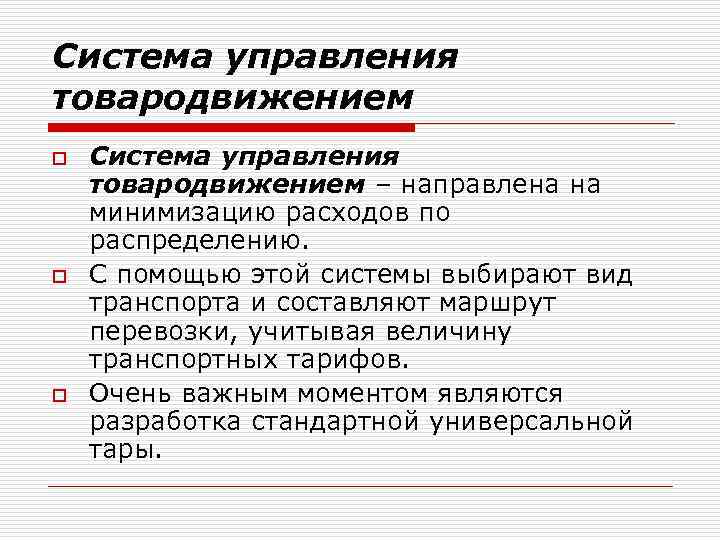 Система управления товародвижением

Система управления товародвижением – направлена на минимизацию расходов по распределению.

С помощью этой системы выбирают вид транспорта и составляют маршрут перевозки, учитывая величину транспортных тарифов.

Очень важным моментом являются разработка стандартной универсальной тары.